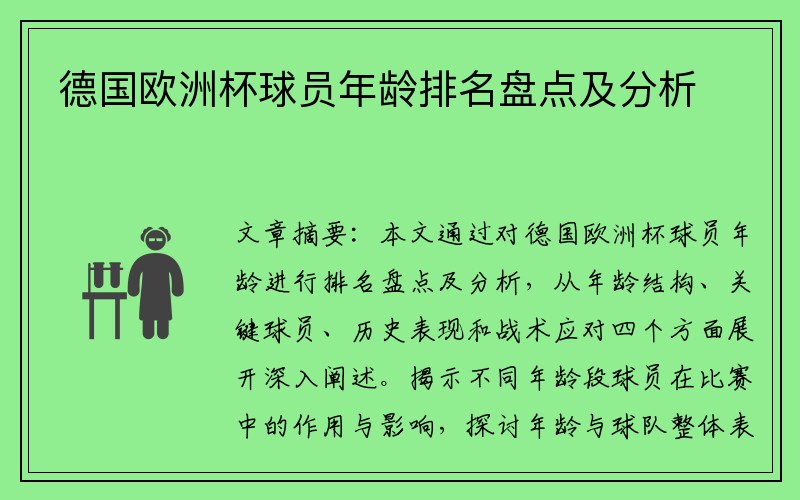 德国欧洲杯球员年龄排名盘点及分析

文章摘要：本文通过对德国欧洲杯球员年龄进行排名盘点及分析，从年龄结构、关键球员、历史表现和战术应对四个方面展开深入阐述。揭示不同年龄段球员在比赛中的作用与影响，探讨年龄与球队整体表